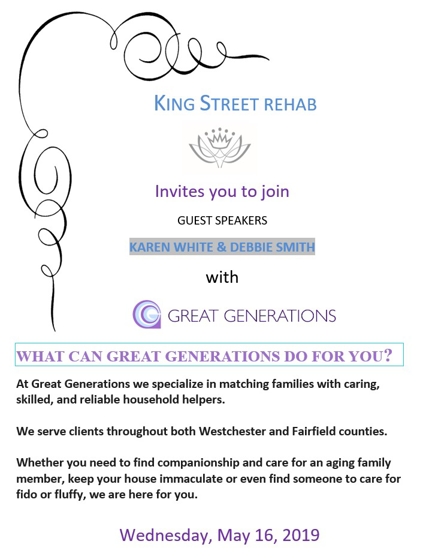 KING STREET REHAB

Invites you to join

GUEST SPEAKERS

KAREN WHITE & DEBBIE SMITH

with

GREAT GENERATIONS

WHAT CAN GREAT GENERATIONS DO FOR YOU?

At Great Generations we specialize in matching families with caring, skilled, and reliable household helpers.

We serve clients throughout both Westchester and Fairfield counties.

Whether you need to find companionship and care for an aging family member, keep your house immaculate or even find someone to care for fido or fluffy, we are here for you.

Wednesday, May 16, 2019